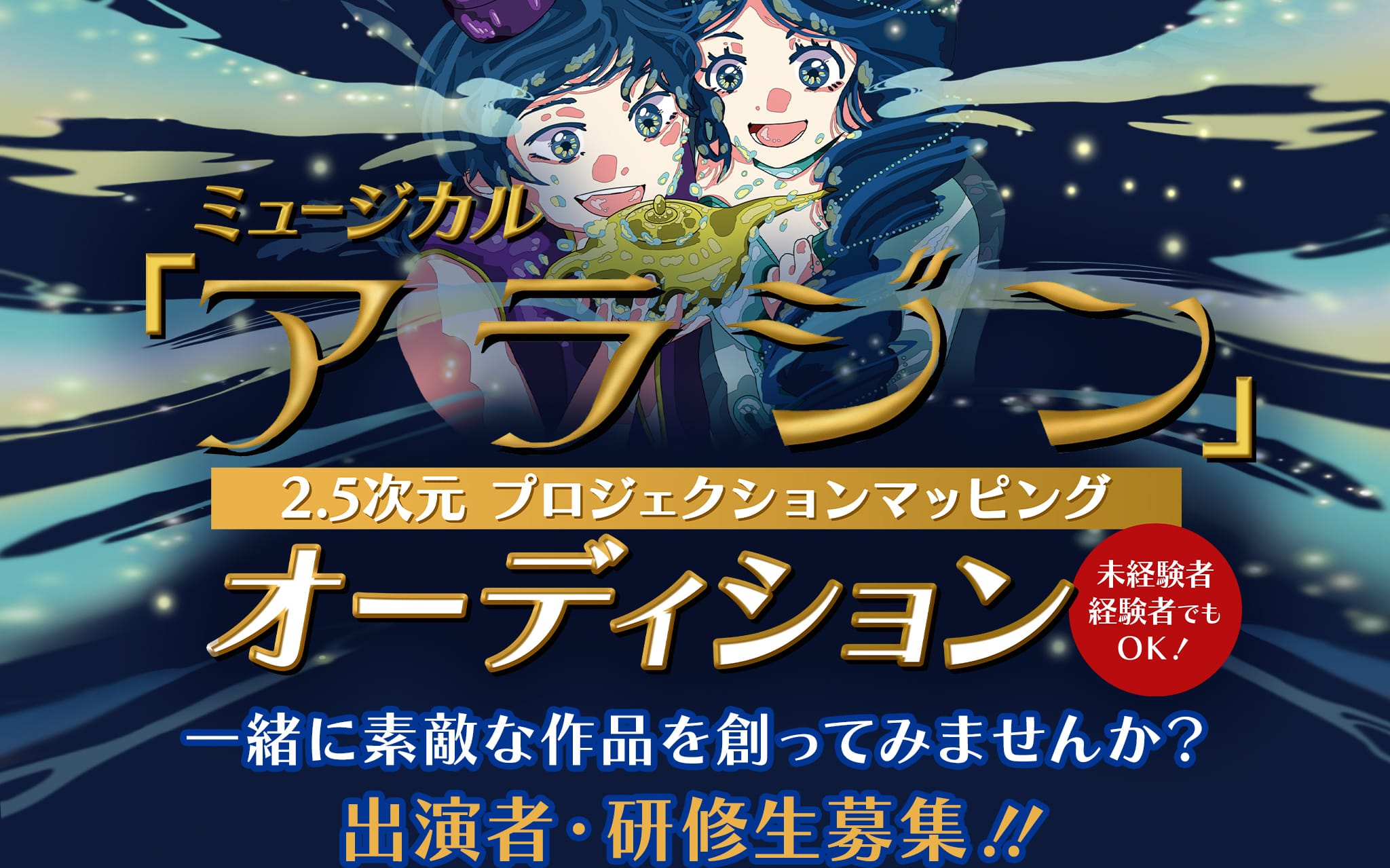 ミュージカル

「アラジン」

2.5次元 プロジェクションマッピング

オーディション

未経験者
経験者でも
OK!

一緒に素敵な作品を創ってみませんか?

出演者・研修生募集!!